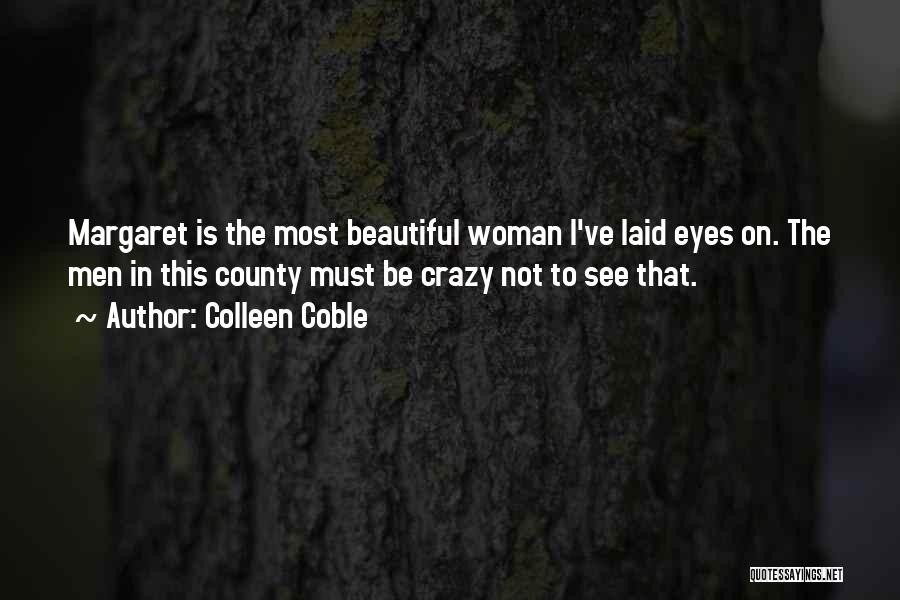 Margaret is the most beautiful woman I've laid eyes on. The men in this county must be crazy not to see that.

~ Author: Colleen Coble

QUOTESSAYINGS.NET